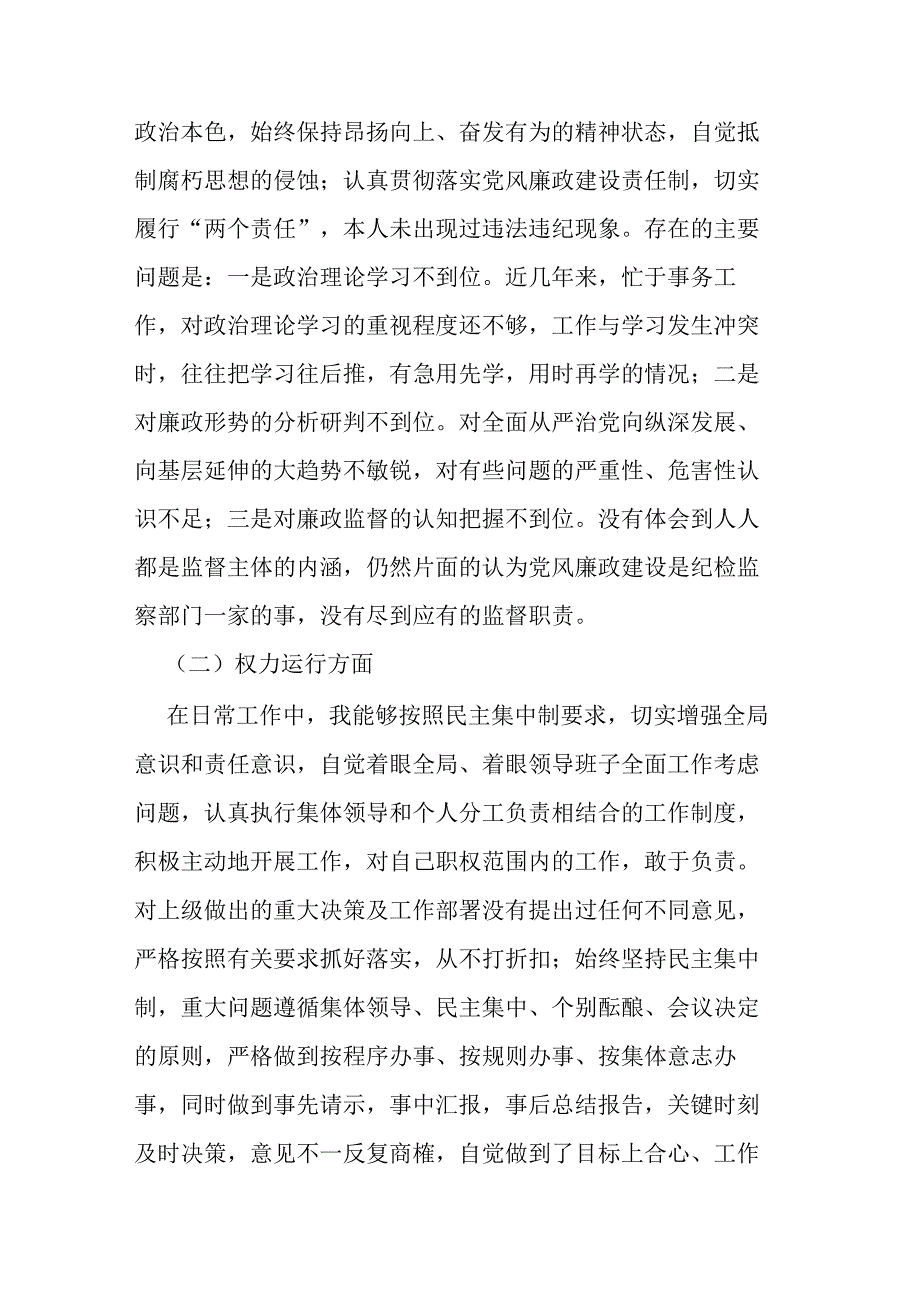 政治本色，始终保持昂扬向上、奋发有为的精神状态，自觉抵制腐朽思想的侵蚀；认真贯彻落实党风廉政建设责任制，切实履行“两个责任”，本人未出现过违法违纪现象。存在的主要问题是：一是政治理论学习不到位。近几年来，忙于事务工作，对政治理论学习的重视程度还不够，工作与学习发生冲突时，往往把学习往后推，有急用先学，用时再学的情况；二是对廉政形势的分析研判不到位。对全面从严治党向纵深发展、向基层延伸的大趋势不敏锐，对有些问题的严重性、危害性认识不足；三是对廉政监督的认知把握不到位。没有体会到人人都是监督主体的内涵，仍然片面的认为党风廉政建设是纪检监察部门一家的事，没有尽到应有的监督职责。

（二）权力运行方面

在日常工作中，我能够按照民主集中制要求，切实增强全局意识和责任意识，自觉着眼全局、着眼领导班子全面工作考虑问题，认真执行集体领导和个人分工负责相结合的工作制度，积极主动地开展工作，对自己职权范围内的工作，敢于负责。对上级做出的重大决策及工作部署没有提出过任何不同意见，严格按照有关要求抓好落实，从不打折扣；始终坚持民主集中制，重大问题遵循集体领导、民主集中、个别酝酿、会议决定的原则，严格做到按程序办事、按规则办事、按集体意志办事，同时做到事先请示，事中汇报，事后总结报告，关键时刻及时决策，意见不一反复商榷，自觉做到了目标上合心、工作